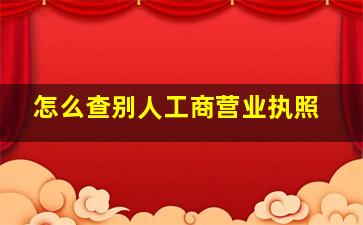 怎么查别人工商营业执照